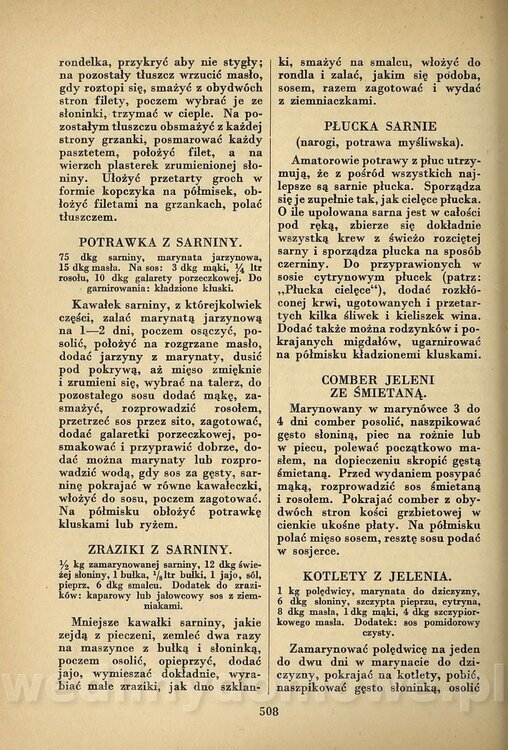 rondelka, przykryć aby nie stygły; na pozostały tłuszcz wrzucić masło, gdy roztopi się, smażyć z obydwóch stron filety, poczem wybrać je ze słoninki, trzymać w cieple. Na pozostałym tłuszczu obsmażyć z każdej strony grzanki, posmarować każdy pasztetem, położyć filet, a na wierzch plasterek zrumienionej słoniny. Ułożyć przetarty groch w formie kopczyka na półmisek, obłożyć filetami na grzankach, polać tłuszczem.

POTRAWKA Z SARNINY.

75 dkg sarniny, marynata jarzynowa, 15 dkg masła. Na sos: 3 dkg mąki, ¼ ltr rosołu, 10 dkg galarety porzeczkowej. Do garnirowania: kładzione kluski.

Kawałek sarniny, z którejkolwiek części, zalać marynatą jarzynową na 1—2 dni, poczem osączyć, posolić, położyć na rozgrzane masło, dodać jarzyny z marynaty, dusić pod pokrywą, aż mięso zmięknie i zrumieni się, wybrać na talerz, do pozostałego sosu dodać mąkę, zasmażyć, rozprowadzić rosołem, przetrzeć sos przez sito, zagotować, dodać galaretki porzeczkowej, posmakować i przyprawić dobrze, dodać można marynaty lub rozprowadzić wodą, gdy sos za gęsty, sarninę pokrajać w równe kawałeczki, włożyć do sosu, poczem zagotować. Na półmisku obłożyć potrawkę kluskami lub ryżem.

ZRAZIKI Z SARNINY.

½ kg zamarynowanej sarniny, 12 dkg świeżej słoniny, 1 bułka, ⅛ ltr bułki, 1 jajo, sól, pieprz, 6 dkg smalcu. Dodatek do zrazików: kaparowy lub jałowcowy sos z ziemniakami.

Mniejsze kawałki sarniny, jakie zejdą z pieczeni, zemleć dwa razy na maszynce z bułką i słoninką, poczem osolić, opieprzyć, dodać jajo, wymieszać dokładnie, wyrabiać małe zraziki, jak dno szklanki, smażyć na smalcu, włożyć do rondla i zalać, jakim się podoba, sosem, razem zagotować i wydać z ziemniaczkami.

PŁUCKA SARNIE
(narogi, potrawa myśliwska).

Amatorowie potrawy z płuc utrzymują, że z pośród wszystkich najlepsze są sarnie płucka. Sporządza się je zupełnie tak, jak cielęce płucka. O ile upolowana sarna jest w całości pod ręką, zbierze się dokładnie wszystką krew z świeżo rozciętej sarny i sporządza płucka na sposób czerniny. Do przyprawionych w sosie cytrynowym płucek (patrz: „Płucka cielęce“), dodać rozkłóconej krwi, ugotowanych i przetartych kilka śliwek i kieliszek wina. Dodać także można rodzynków i pokrajanych migdałów, ugarnirować na półmisku kładzionemi kluskami.

COMBER JELENI
ZE ŚMIETANĄ.

Marynowany w marynówce 3 do 4 dni comber posolić, naszpikować gęsto słoniną, piec na rożnie lub w piecu, polewać początkowo masłem, na dopieczeniu skropić gęstą śmietaną. Przed wydaniem posypać mąką, rozprowadzić sos śmietaną i rosołem. Pokrajać comber z obydwóch stron kości grzbietowej w cienkie ukośne płaty. Na półmisku polać mięso sosem, resztę sosu podać w sosjerce.

KOTLETY Z JELENIA.

1 kg polędwicy, marynata do dziczyzny, 6 dkg słoniny, szczypta pieprzu, cytryna, 8 dkg masła, 1 dkg mąki, 4 dkg szczypiorkowego masła. Dodatek: sos pomidorowy czysty.

Zamarynować polędwicę na jeden do dwu dni w marynacie do dziczyzny, pokrajać na kotlety, pobić, naszpikować gęsto słoninką, osolić

508